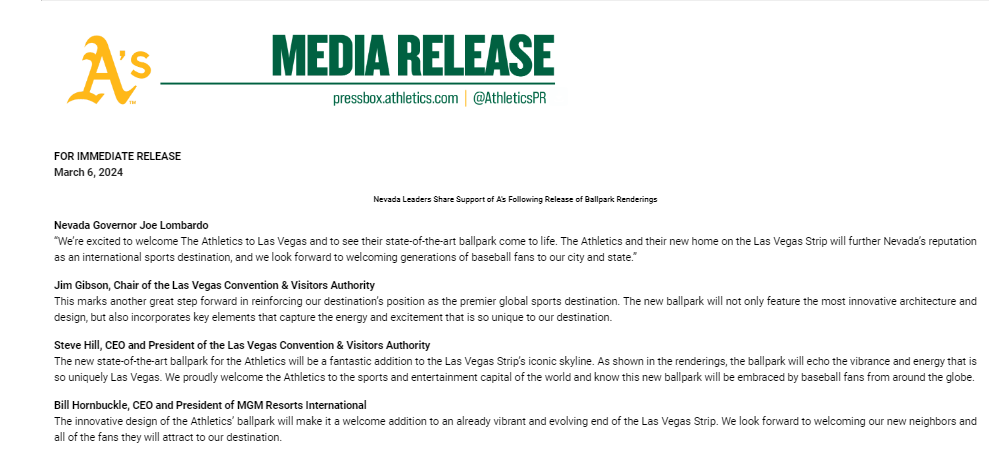 A's

MEDIA RELEASE

pressbox.athletics.com | @AthleticsPR

FOR IMMEDIATE RELEASE
March 6, 2024

Nevada Leaders Share Support of A's Following Release of Ballpark Renderings

Nevada Governor Joe Lombardo
"We're excited to welcome The Athletics to Las Vegas and to see their state-of-the-art ballpark come to life. The Athletics and their new home on the Las Vegas Strip will further Nevada's reputation as an international sports destination, and we look forward to welcoming generations of baseball fans to our city and state."

Jim Gibson, Chair of the Las Vegas Convention & Visitors Authority
This marks another great step forward in reinforcing our destination's position as the premier global sports destination. The new ballpark will not only feature the most innovative architecture and design, but also incorporates key elements that capture the energy and excitement that is so unique to our destination.

Steve Hill, CEO and President of the Las Vegas Convention & Visitors Authority
The new state-of-the-art ballpark for the Athletics will be a fantastic addition to the Las Vegas Strip's iconic skyline. As shown in the renderings, the ballpark will echo the vibrance and energy that is so uniquely Las Vegas. We proudly welcome the Athletics to the sports and entertainment capital of the world and know this new ballpark will be embraced by baseball fans from around the globe.

Bill Hornbuckle, CEO and President of MGM Resorts International
The innovative design of the Athletics' ballpark will make it a welcome addition to an already vibrant and evolving end of the Las Vegas Strip. We look forward to welcoming our new neighbors and all of the fans they will attract to our destination.